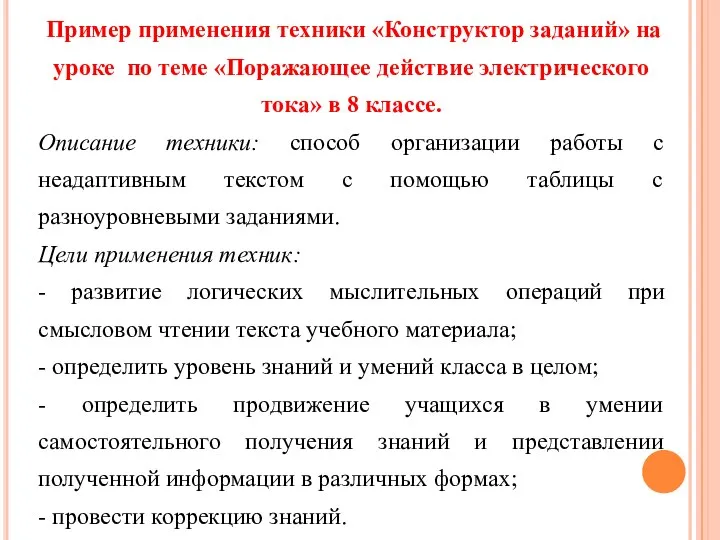 Пример применения техники «Конструктор заданий» на уроке по теме «Поражающее действие электрического тока» в 8 классе.

Описание техники: способ организации работы с неадаптивным текстом с помощью таблицы с разноуровневыми заданиями.

Цели применения техник:

- развитие логических мыслительных операций при смысловом чтении текста учебного материала;

- определить уровень знаний и умений класса в целом;

- определить продвижение учащихся в умении самостоятельного получения знаний и представлении полученной информации в различных формах;

- провести коррекцию знаний.